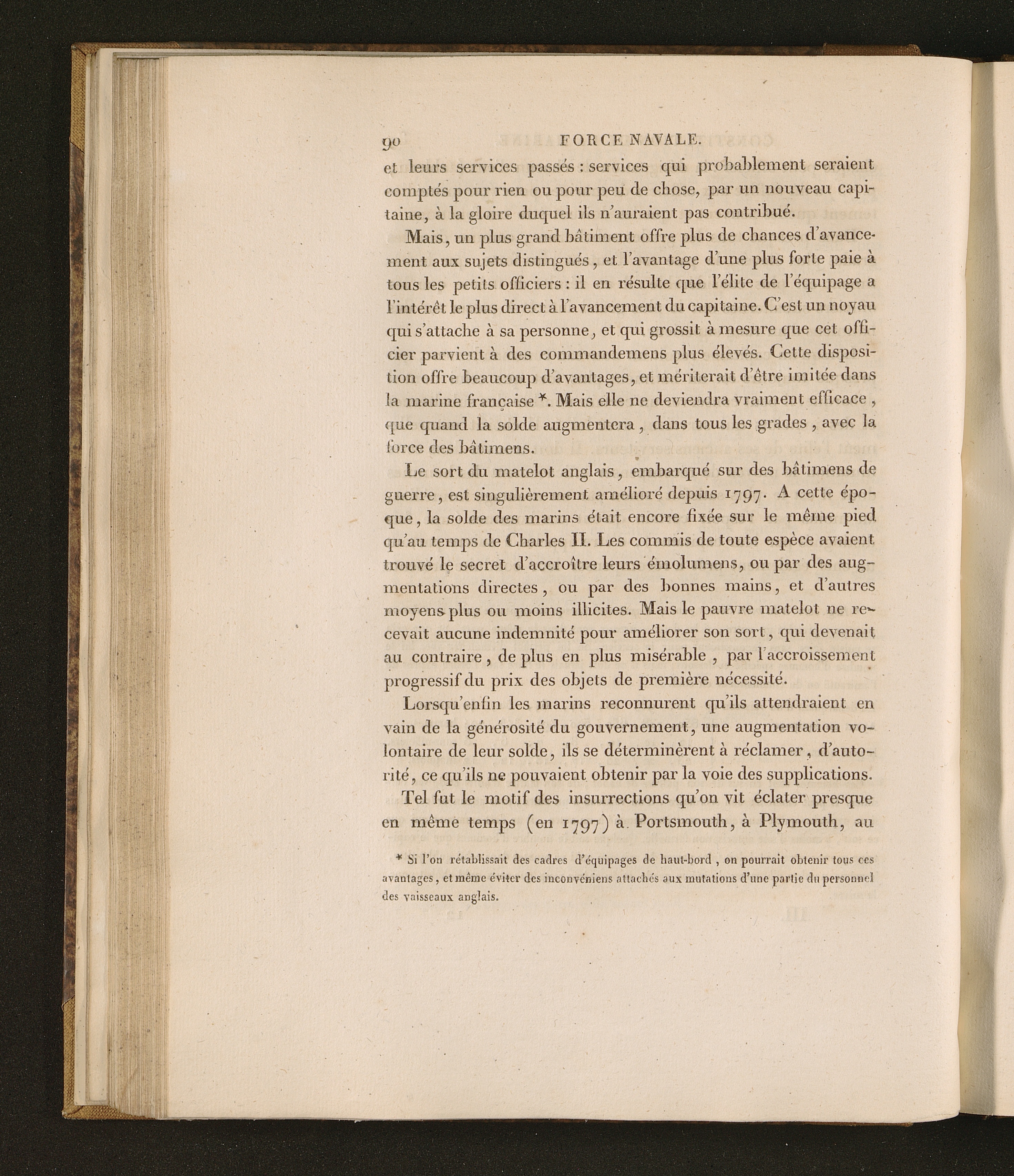 90 FORCE NAVALE.

et leurs services passés : services qui probablement seraient comptés pour rien ou pour peu de chose, par un nouveau capitaine, à la gloire duquel ils n'auraient pas contribué.

Mais, un plus grand bâtiment offre plus de chances d'avancement aux sujets distingués, et l'avantage d'une plus forte paie à tous les petits officiers : il en résulte que l'élite de l'équipage a l'intérêt le plus direct à l'avancement du capitaine. C'est un noyau qui s'attache à sa personne, et qui grossit à mesure que cet officier parvient à des commandemens plus élevés. Cette disposition offre beaucoup d'avantages, et mériterait d'être imitée dans la marine française *. Mais elle ne deviendra vraiment efficace, que quand la solde augmentera, dans tous les grades, avec la force des bâtimens.

Le sort du matelot anglais, embarqué sur des bâtimens de guerre, est singulièrement amélioré depuis 1797. A cette époque, la solde des marins était encore fixée sur le même pied qu'au temps de Charles II. Les commis de toute espèce avaient trouvé le secret d'accroître leurs émolumens, ou par des augmentations directes, ou par des bonnes mains, et d'autres moyens plus ou moins illicites. Mais le pauvre matelot ne recevait aucune indemnité pour améliorer son sort, qui devenait au contraire, de plus en plus misérable, par l'accroissement progressif du prix des objets de première nécessité.

Lorsqu'enfin les marins reconnurent qu'ils attendraient en vain de la générosité du gouvernement, une augmentation volontaire de leur solde, ils se déterminèrent à réclamer, d'autorité, ce qu'ils ne pouvaient obtenir par la voie des supplications.

Tel fut le motif des insurrections qu'on vit éclater presque en même temps (en 1797) à Portsmouth, à Plymouth, au

* Si l'on rétablissait des cadres d'équipages de haut-bord, on pourrait obtenir tous ces avantages, et même éviter des inconvéniens attachés aux mutations d'une partie du personnel des vaisseaux anglais.